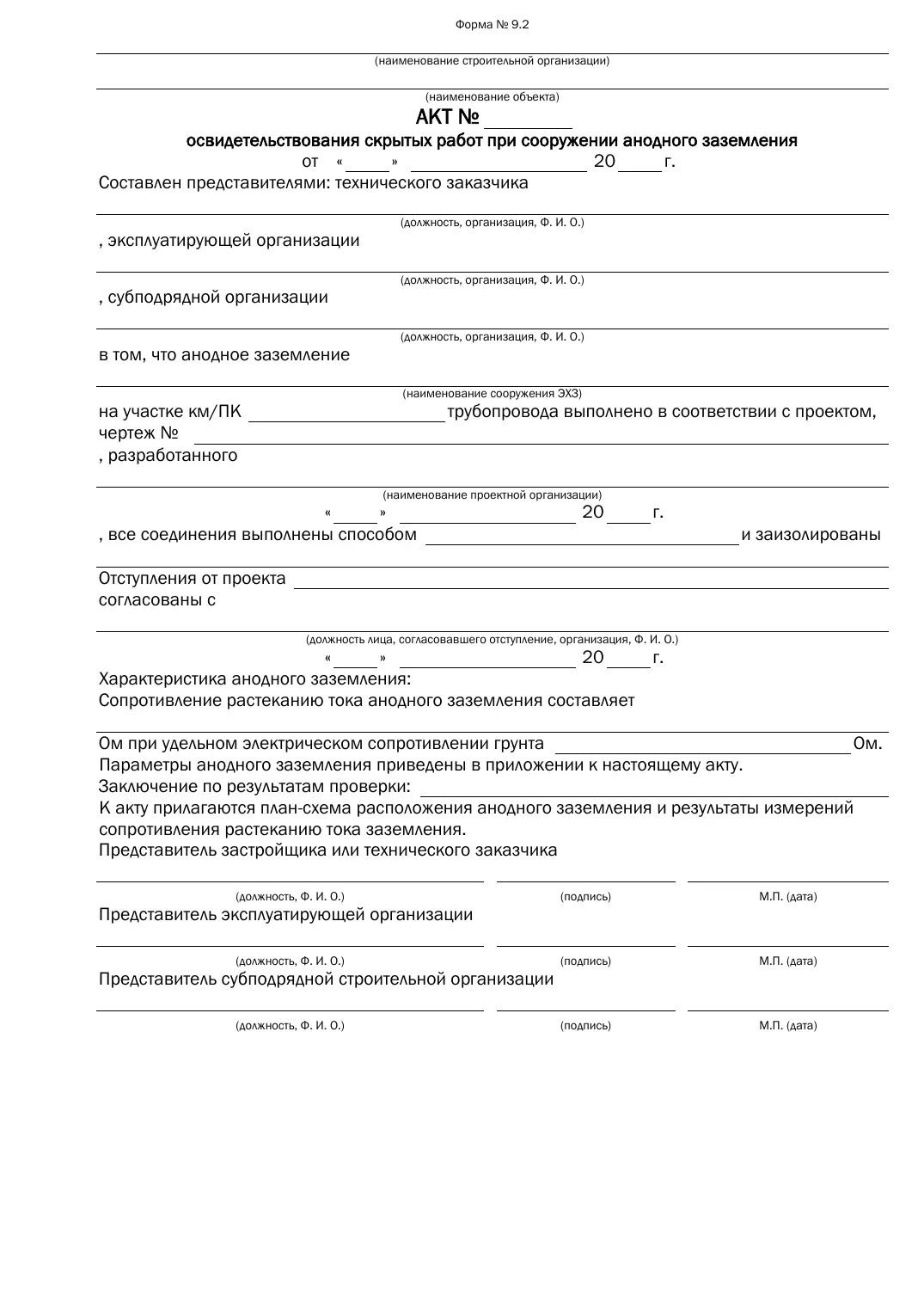 Форма № 9.2

____
(наименование строительной организации)

____
(наименование объекта)

АКТ № ____

освидетельствования скрытых работ при сооружении анодного заземления

от «____» ____ 20____ г.

Составлен представителями: технического заказчика
____
(должность, организация, Ф. И. О.)

, эксплуатирующей организации
____
(должность, организация, Ф. И. О.)

, субподрядной организации
____
(должность, организация, Ф. И. О.)

в том, что анодное заземление
____
(наименование сооружения ЭХЗ)

на участке км/ПК ____ трубопровода выполнено в соответствии с проектом, чертеж № ____

, разработанного
____
(наименование проектной организации)

«____» ____ 20____ г.

, все соединения выполнены способом ____ и заизолированы

____

Отступления от проекта ____
согласованы с
____
(должность лица, согласовавшего отступление, организация, Ф. И. О.)

«____» ____ 20____ г.

Характеристика анодного заземления:
Сопротивление растеканию тока анодного заземления составляет
____
Ом при удельном электрическом сопротивлении грунта ____ Ом.
Параметры анодного заземления приведены в приложении к настоящему акту.
Заключение по результатам проверки: ____
К акту прилагаются план-схема расположения анодного заземления и результаты измерений сопротивления растеканию тока заземления.
Представитель застройщика или технического заказчика

____ ____ ____
(должность, Ф. И. О.) (подпись) М.П. (дата)

Представитель эксплуатирующей организации

____ ____ ____
(должность, Ф. И. О.) (подпись) М.П. (дата)

Представитель субподрядной строительной организации

____ ____ ____
(должность, Ф. И. О.) (подпись) М.П. (дата)